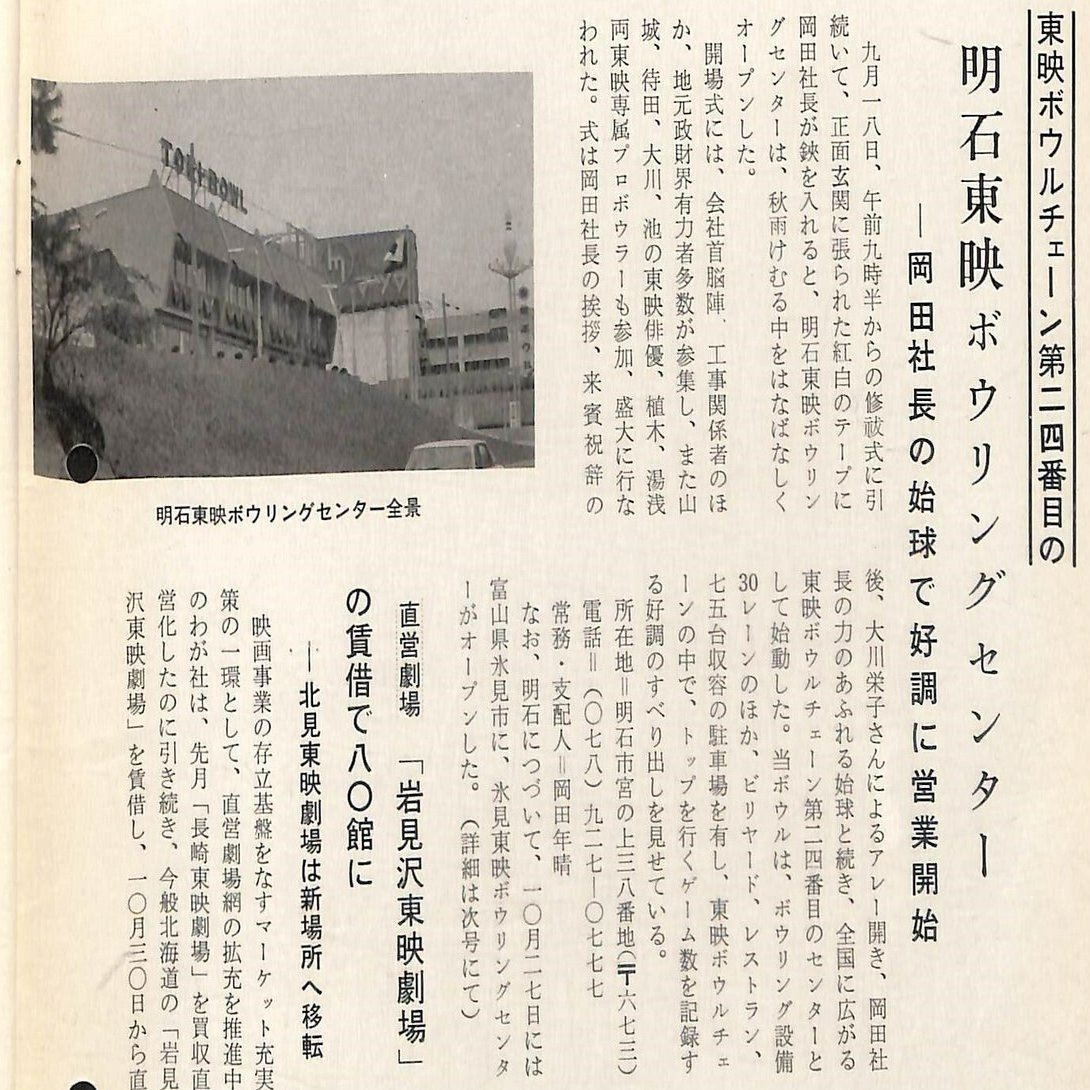 東映ボウルチェーン第二四番目の

明石東映ボウリングセンター

―岡田社長の始球で好調に営業開始

九月一八日、午前九時半からの修祓式に引続いて、正面玄関に張られた紅白のテープに岡田社長が鋏を入れると、明石東映ボウリングセンターは、秋雨けむる中をはなばなしくオープンした。

開場式には、会社首脳陣、工事関係者のほか、地元政財界有力者多数が参集し、また山城、待田、大川、池の東映俳優、植木、湯浅両東映専属プロボウラーも参加、盛大に行なわれた。式は岡田社長の挨拶、来賓祝辞の後、大川栄子さんによるアレー開き、岡田社長の力のあふれる始球と続き、全国に広がる東映ボウルチェーン第二四番目のセンターとして始動した。当ボウルは、ボウリング設備30レーンのほか、ビリヤード、レストラン、七五台収容の駐車場を有し、東映ボウルチェーンの中で、トップを行くゲーム数を記録する好調のすべり出しを見せている。

所在地＝明石市宮の上三八番地（〒六七三）
電話＝（〇七八）九二七―〇七七七
常務・支配人＝岡田年晴

なお、明石につづいて、一〇月二七日には富山県氷見市に、氷見東映ボウリングセンターがオープンした。（詳細は次号にて）

TOEI BOWL

明石東映ボウリングセンター全景

直営劇場 「岩見沢東映劇場」の賃借で八〇館に

―北見東映劇場は新場所へ移転

映画事業の存立基盤をなすマーケット充実策の一環として、直営劇場網の拡充を推進中のわが社は、先月「長崎東映劇場」を買収直営化したのに引き続き、今般北海道の「岩見沢東映劇場」を賃借し、一〇月三〇日から直